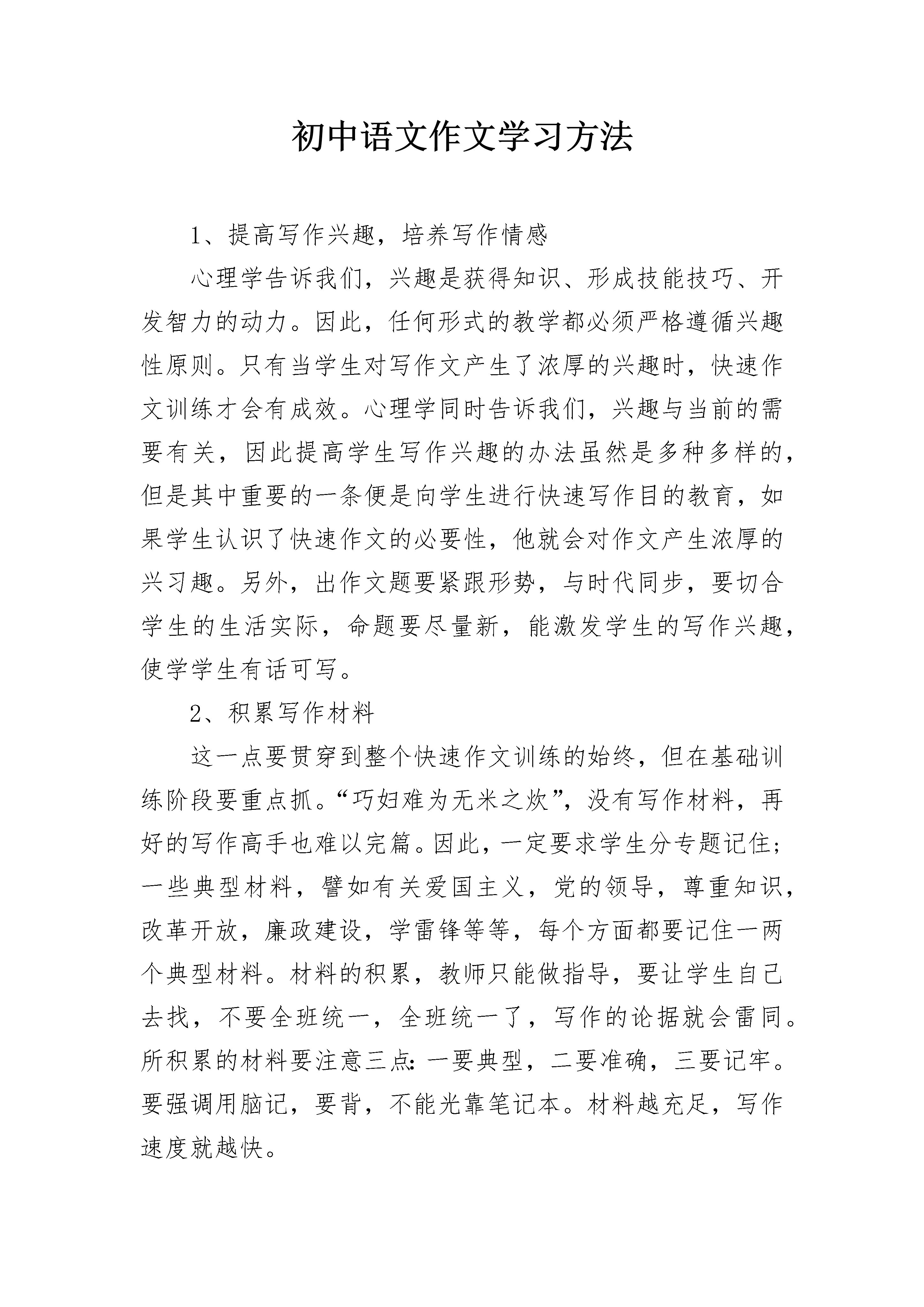 初中语文作文学习方法

1、提高写作兴趣，培养写作情感

心理学告诉我们，兴趣是获得知识、形成技能技巧、开发智力的动力。因此，任何形式的教学都必须严格遵循兴趣性原则。只有当学生对写作文产生了浓厚的兴趣时，快速作文训练才会有成效。心理学同时告诉我们，兴趣与当前的需要有关，因此提高学生写作兴趣的办法虽然是多种多样的，但是其中重要的一条便是向学生进行快速写作目的教育，如果学生认识了快速作文的必要性，他就会对作文产生浓厚的兴习趣。另外，出作文题要紧跟形势，与时代同步，要切合学生的生活实际，命题要尽量新，能激发学生的写作兴趣，使学学生有话可写。

2、积累写作材料

这一点要贯穿到整个快速作文训练的始终，但在基础训练阶段要重点抓。“巧妇难为无米之炊”，没有写作材料，再好的写作高手也难以完篇。因此，一定要求学生分专题记住;一些典型材料，譬如有关爱国主义，党的领导，尊重知识，改革开放，廉政建设，学雷锋等等，每个方面都要记住一两个典型材料。材料的积累，教师只能做指导，要让学生自己去找，不要全班统一，全班统一了，写作的论据就会雷同。所积累的材料要注意三点:一要典型，二要准确，三要记牢。要强调用脑记，要背，不能光靠笔记本。材料越充足，写作速度就越快。